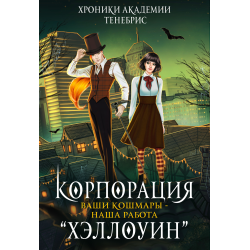 ХРОНИКИ АКАДЕМИИ
ТЕНЕБРИС

КОРПОРАЦИЯ
ВАШИ КОШМАРЫ -
НАША РАБОТА
"ХЭЛЛОУИН"